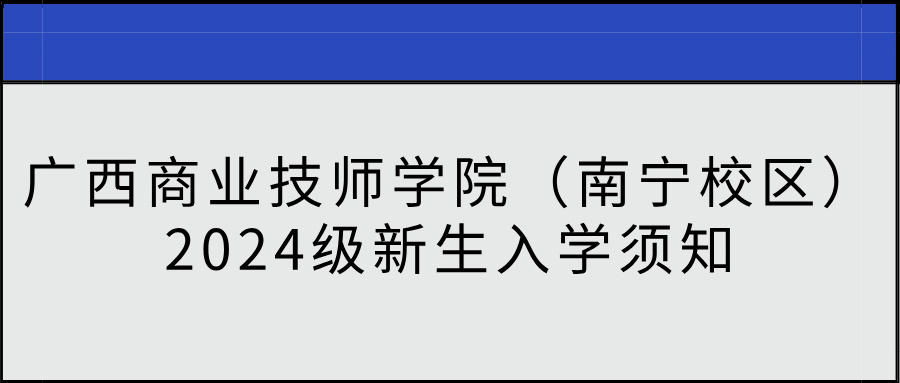 广西商业技师学院（南宁校区）
2024级新生入学须知